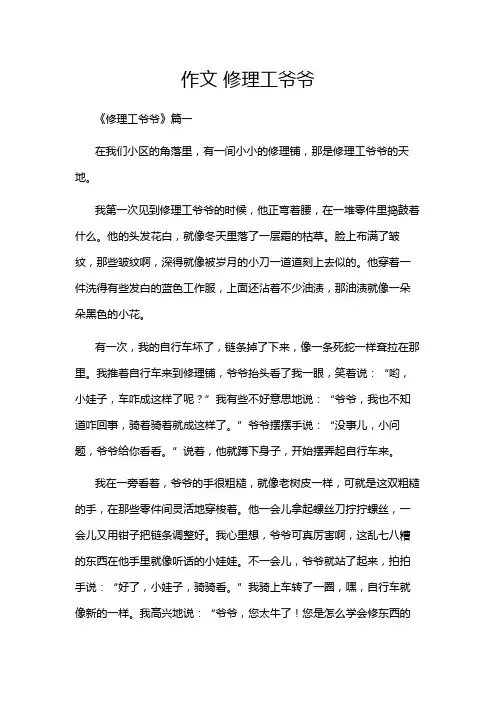 作文 修理工爷爷

《修理工爷爷》篇一

在我们小区的角落里，有一间小小的修理铺，那是修理工爷爷的天地。

我第一次见到修理工爷爷的时候，他正弯着腰，在一堆零件里捣鼓着什么。他的头发花白，就像冬天里落了一层霜的枯草。脸上布满了皱纹，那些皱纹啊，深得就像被岁月的小刀一道道刻上去似的。他穿着一件洗得有些发白的蓝色工作服，上面还沾着不少油渍，那油渍就像一朵朵黑色的小花。

有一次，我的自行车坏了，链条掉了下来，像一条死蛇一样耷拉在那里。我推着自行车来到修理铺，爷爷抬头看了我一眼，笑着说：“哟，小娃子，车咋成这样了呢？”我有些不好意思地说：“爷爷，我也不知道咋回事，骑着骑着就成这样了。”爷爷摆摆手说：“没事儿，小问题，爷爷给你看看。”说着，他就蹲下身子，开始摆弄起自行车来。

我在一旁看着，爷爷的手很粗糙，就像老树皮一样，可就是这双粗糙的手，在那些零件间灵活地穿梭着。他一会儿拿起螺丝刀拧拧螺丝，一会儿又用钳子把链条调整好。我心里想，爷爷可真厉害啊，这乱七八糟的东西在他手里就像听话的小娃娃。不一会儿，爷爷就站了起来，拍拍手说：“好了，小娃子，骑骑看。”我骑上车转了一圈，嘿，自行车就像新的一样。我高兴地说：“爷爷，您太牛了！您是怎么学会修东西的